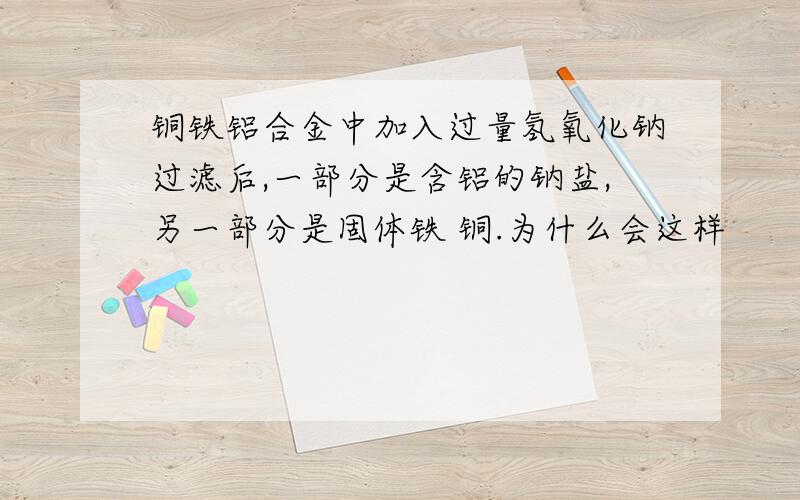 铜铁铝合金中加入过量氢氧化钠过滤后,一部分是含铝的钠盐,另一部分是固体铁 铜.为什么会这样